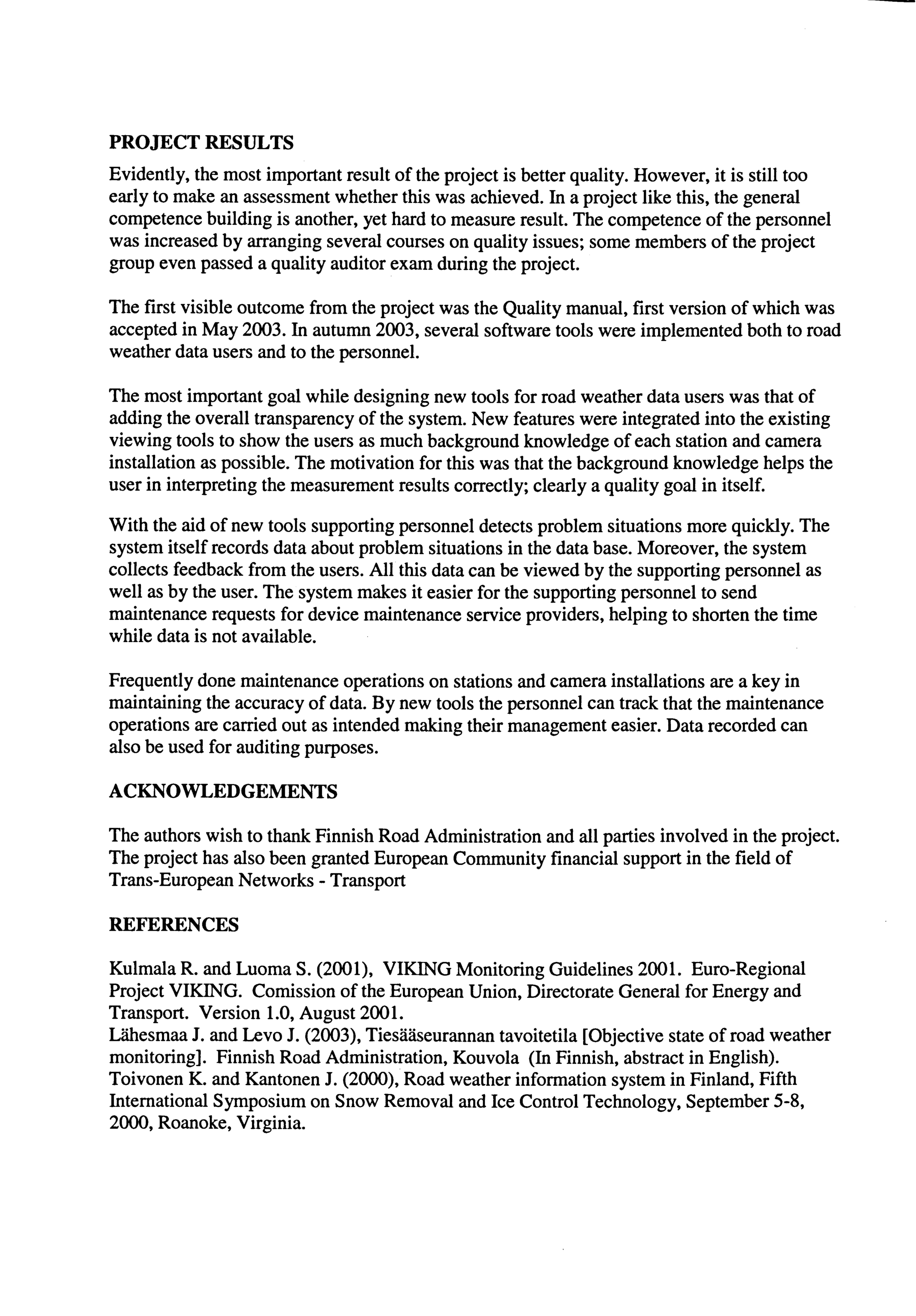 PROJECT RESULTS

Evidently, the most important result of the project is better quality. However, it is still too early to make an assessment whether this was achieved. In a project like this, the general competence building is another, yet hard to measure result. The competence of the personnel was increased by arranging several courses on quality issues; some members of the project group even passed a quality auditor exam during the project.

The first visible outcome from the project was the Quality manual, first version of which was accepted in May 2003. In autumn 2003, several software tools were implemented both to road weather data users and to the personnel.

The most important goal while designing new tools for road weather data users was that of adding the overall transparency of the system. New features were integrated into the existing viewing tools to show the users as much background knowledge of each station and camera installation as possible. The motivation for this was that the background knowledge helps the user in interpreting the measurement results correctly; clearly a quality goal in itself.

With the aid of new tools supporting personnel detects problem situations more quickly. The system itself records data about problem situations in the data base. Moreover, the system collects feedback from the users. All this data can be viewed by the supporting personnel as well as by the user. The system makes it easier for the supporting personnel to send maintenance requests for device maintenance service providers, helping to shorten the time while data is not available.

Frequently done maintenance operations on stations and camera installations are a key in maintaining the accuracy of data. By new tools the personnel can track that the maintenance operations are carried out as intended making their management easier. Data recorded can also be used for auditing purposes.

ACKNOWLEDGEMENTS

The authors wish to thank Finnish Road Administration and all parties involved in the project. The project has also been granted European Community financial support in the field of Trans-European Networks - Transport

REFERENCES

Kulmala R. and Luoma S. (2001), VIKING Monitoring Guidelines 2001. Euro-Regional Project VIKING. Comission of the European Union, Directorate General for Energy and Transport. Version 1.0, August 2001.
Lähesmaa J. and Levo J. (2003), Tiesääseurannan tavoitetila [Objective state of road weather monitoring]. Finnish Road Administration, Kouvola (In Finnish, abstract in English).
Toivonen K. and Kantonen J. (2000), Road weather information system in Finland, Fifth International Symposium on Snow Removal and Ice Control Technology, September 5-8, 2000, Roanoke, Virginia.